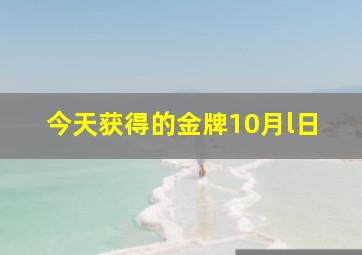 今天获得的金牌10月l日